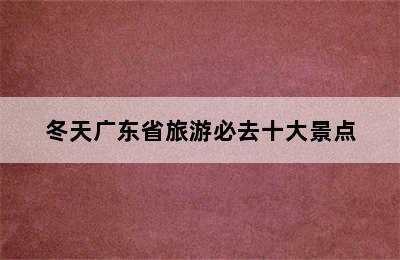 冬天广东省旅游必去十大景点